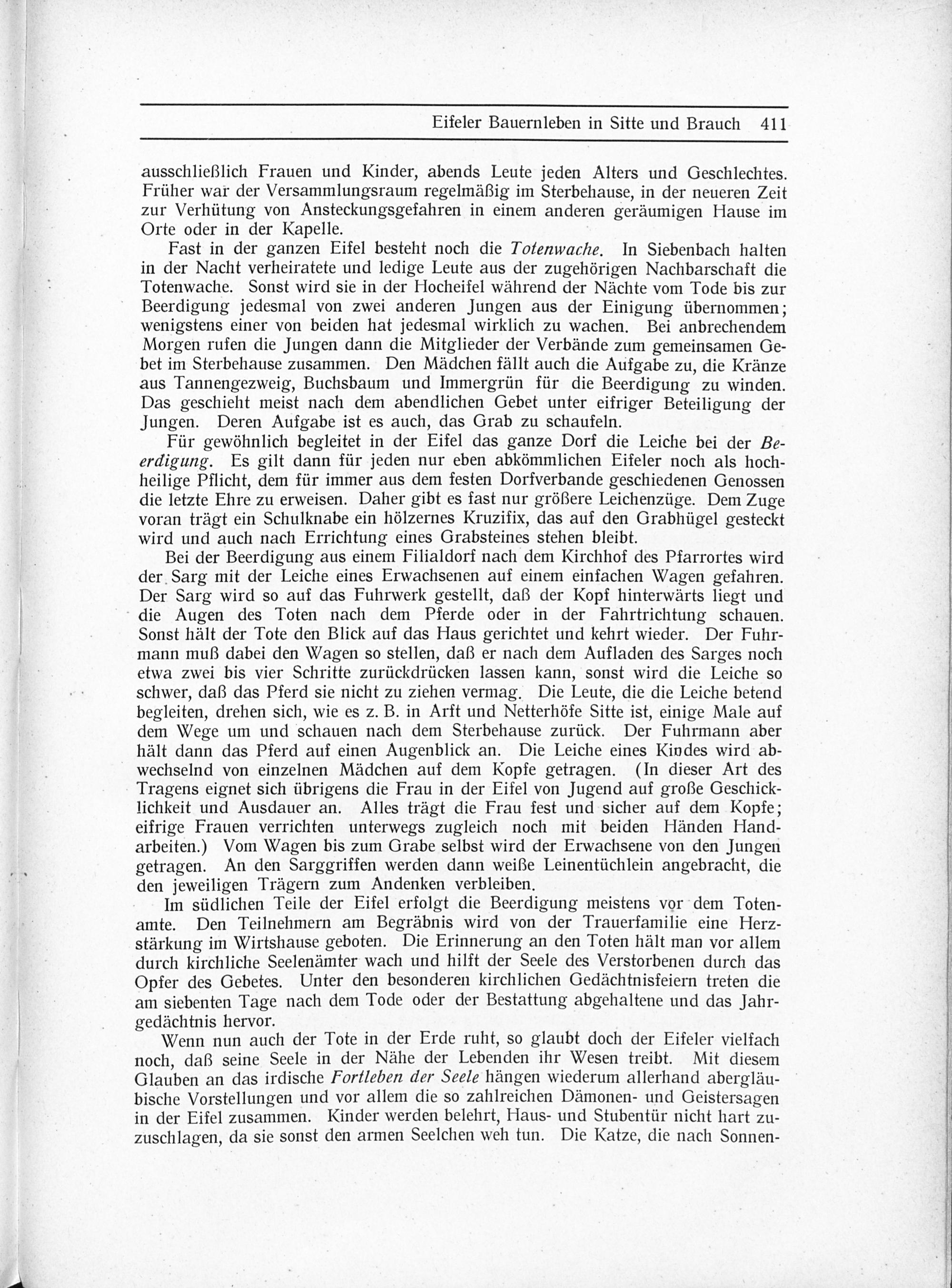 Eifeler Bauernleben in Sitte und Brauch 411

ausschließlich Frauen und Kinder, abends Leute jeden Alters und Geschlechtes. Früher war der Versammlungsraum regelmäßig im Sterbehause, in der neueren Zeit zur Verhütung von Ansteckungsgefahren in einem anderen geräumigen Hause im Orte oder in der Kapelle.

Fast in der ganzen Eifel besteht noch die Totenwache. In Siebenbach halten in der Nacht verheiratete und ledige Leute aus der zugehörigen Nachbarschaft die Totenwache. Sonst wird sie in der Hocheifel während der Nächte vom Tode bis zur Beerdigung jedesmal von zwei anderen Jungen aus der Einigung übernommen; wenigstens einer von beiden hat jedesmal wirklich zu wachen. Bei anbrechendem Morgen rufen die Jungen dann die Mitglieder der Verbände zum gemeinsamen Gebet im Sterbehause zusammen. Den Mädchen fällt auch die Aufgabe zu, die Kränze aus Tannengezweig, Buchsbaum und Immergrün für die Beerdigung zu winden. Das geschieht meist nach dem abendlichen Gebet unter eifriger Beteiligung der Jungen. Deren Aufgabe ist es auch, das Grab zu schaufeln.

Für gewöhnlich begleitet in der Eifel das ganze Dorf die Leiche bei der Beerdigung. Es gilt dann für jeden nur eben abkömmlichen Eifeler noch als hochheilige Pflicht, dem für immer aus dem festen Dorfverbande geschiedenen Genossen die letzte Ehre zu erweisen. Daher gibt es fast nur größere Leichenzüge. Dem Zuge voran trägt ein Schulknabe ein hölzernes Kruzifix, das auf den Grabhügel gesteckt wird und auch nach Errichtung eines Grabsteines stehen bleibt.

Bei der Beerdigung aus einem Filialdorf nach dem Kirchhof des Pfarrortes wird der Sarg mit der Leiche eines Erwachsenen auf einem einfachen Wagen gefahren. Der Sarg wird so auf das Fuhrwerk gestellt, daß der Kopf hinterwärts liegt und die Augen des Toten nach dem Pferde oder in der Fahrtrichtung schauen. Sonst hält der Tote den Blick auf das Haus gerichtet und kehrt wieder. Der Fuhrmann muß dabei den Wagen so stellen, daß er nach dem Aufladen des Sarges noch etwa zwei bis vier Schritte zurückdrücken lassen kann, sonst wird die Leiche so schwer, daß das Pferd sie nicht zu ziehen vermag. Die Leute, die die Leiche betend begleiten, drehen sich, wie es z. B. in Arft und Netterhöfe Sitte ist, einige Male auf dem Wege um und schauen nach dem Sterbehause zurück. Der Fuhrmann aber hält dann das Pferd auf einen Augenblick an. Die Leiche eines Kindes wird abwechselnd von einzelnen Mädchen auf dem Kopfe getragen. (In dieser Art des Tragens eignet sich übrigens die Frau in der Eifel von Jugend auf große Geschicklichkeit und Ausdauer an. Alles trägt die Frau fest und sicher auf dem Kopfe; eifrige Frauen verrichten unterwegs zugleich noch mit beiden Händen Handarbeiten.) Vom Wagen bis zum Grabe selbst wird der Erwachsene von den Jungen getragen. An den Sarggriffen werden dann weiße Leinentüchlein angebracht, die den jeweiligen Trägern zum Andenken verbleiben.

Im südlichen Teile der Eifel erfolgt die Beerdigung meistens vor dem Totenamte. Den Teilnehmern am Begräbnis wird von der Trauerfamilie eine Herzstärkung im Wirtshause geboten. Die Erinnerung an den Toten hält man vor allem durch kirchliche Seelenämter wach und hilft der Seele des Verstorbenen durch das Opfer des Gebetes. Unter den besonderen kirchlichen Gedächtnisfeiern treten die am siebenten Tage nach dem Tode oder der Bestattung abgehaltene und das Jahrgedächtnis hervor.

Wenn nun auch der Tote in der Erde ruht, so glaubt doch der Eifeler vielfach noch, daß seine Seele in der Nähe der Lebenden ihr Wesen treibt. Mit diesem Glauben an das irdische Fortleben der Seele hängen wiederum allerhand abergläubische Vorstellungen und vor allem die so zahlreichen Dämonen- und Geistersagen in der Eifel zusammen. Kinder werden belehrt, Haus- und Stubentür nicht hart zuzuschlagen, da sie sonst den armen Seelchen weh tun. Die Katze, die nach Sonnen-